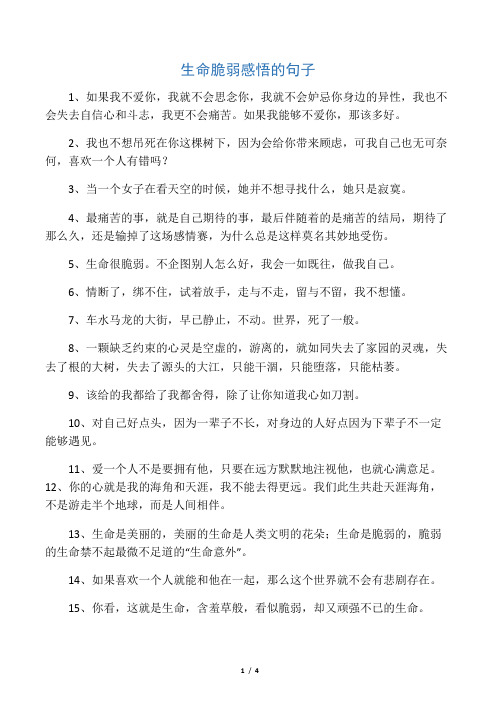 生命脆弱感悟的句子

1、如果我不爱你，我就不会思念你，我就不会妒忌你身边的异性，我也不会失去自信心和斗志，我更不会痛苦。如果我能够不爱你，那该多好。

2、我也不想吊死在你这棵树下，因为会给你带来顾虑，可我自己也无可奈何，喜欢一个人有错吗？

3、当一个女子在看天空的时候，她并不想寻找什么，她只是寂寞。

4、最痛苦的事，就是自己期待的事，最后伴随着的是痛苦的结局，期待了那么久，还是输掉了这场感情赛，为什么总是这样莫名其妙地受伤。

5、生命很脆弱。不企图别人怎么好，我会一如既往，做我自己。

6、情断了，绑不住，试着放手，走与不走，留与不留，我不想懂。

7、车水马龙的大街，早已静止，不动。世界，死了一般。

8、一颗缺乏约束的心灵是空虚的，游离的，就如同失去了家园的灵魂，失去了根的大树，失去了源头的大江，只能干涸，只能堕落，只能枯萎。

9、该给的我都给了我都舍得，除了让你知道我心如刀割。

10、对自己好点头，因为一辈子不长，对身边的人好点因为下辈子不一定能够遇见。

11、爱一个人不是要拥有他，只要在远方默默地注视他，也就心满意足。
12、你的心就是我的海角和天涯，我不能去得更远。我们此生共赴天涯海角，不是游走半个地球，而是人间相伴。

13、生命是美丽的，美丽的生命是人类文明的花朵；生命是脆弱的，脆弱的生命禁不起最微不足道的“生命意外”。

14、如果喜欢一个人就能和他在一起，那么这个世界就不会有悲剧存在。

15、你看，这就是生命，含羞草般，看似脆弱，却又顽强不已的生命。

1 / 4